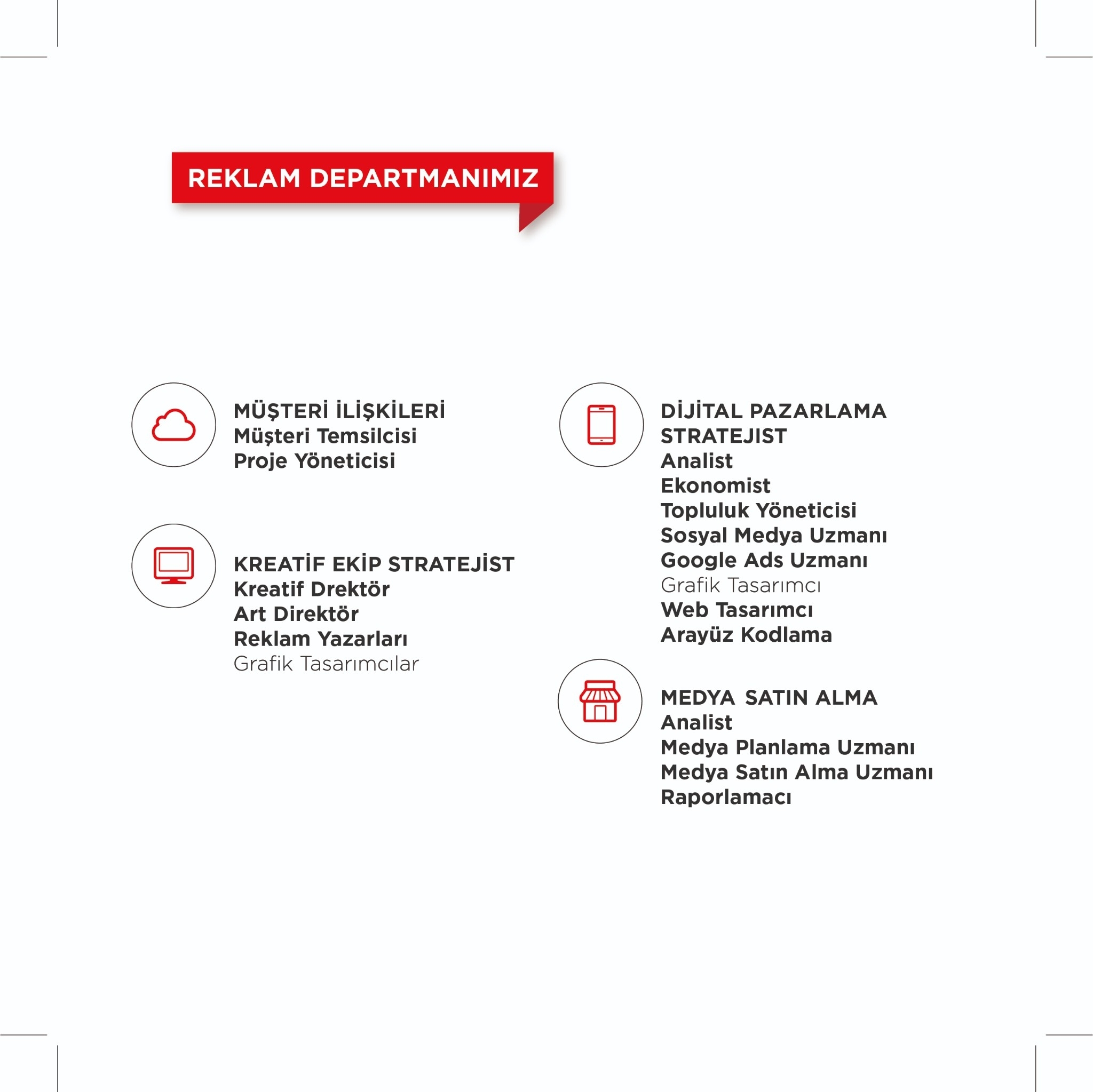 REKLAM DEPARTMANIMIZ

MÜŞTERİ İLİŞKİLERİ
Müşteri Temsilcisi
Proje Yöneticisi

KREATİF EKİP STRATEJİST
Kreatif Drektör
Art Direktör
Reklam Yazarları
Grafik Tasarımcılar

DİJİTAL PAZARLAMA STRATEJIST
Analist
Ekonomist
Topluluk Yöneticisi
Sosyal Medya Uzmanı
Google Ads Uzmanı
Grafik Tasarımcı
Web Tasarımcı
Arayüz Kodlama

MEDYA SATIN ALMA
Analist
Medya Planlama Uzmanı
Medya Satın Alma Uzmanı
Raporlamacı